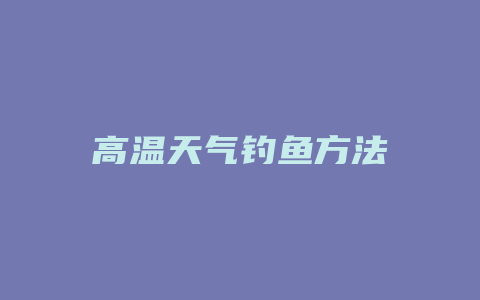 高温天气钓鱼方法